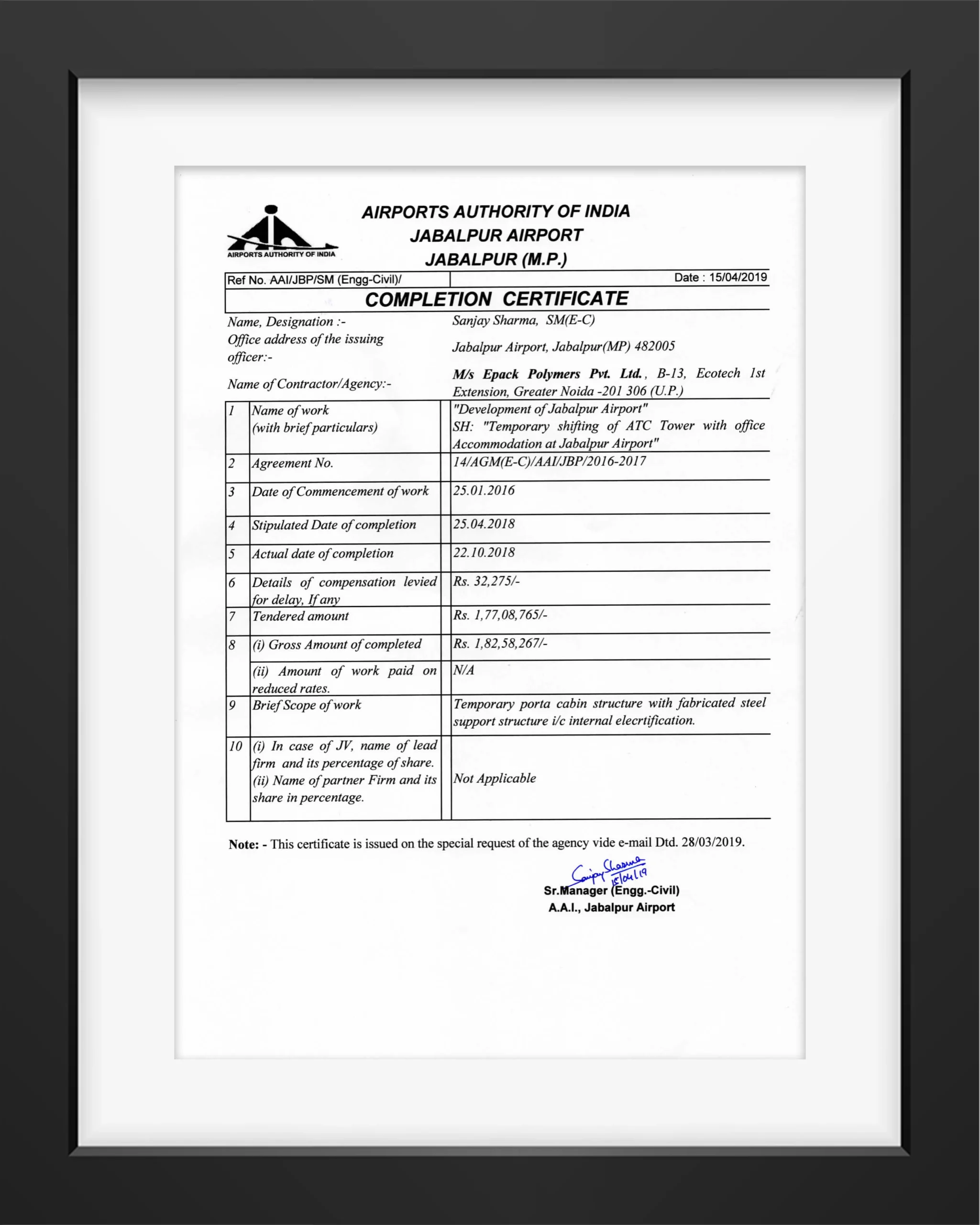 AIRPORTS AUTHORITY OF INDIA

AIRPORTS AUTHORITY OF INDIA
JABALPUR AIRPORT
JABALPUR (M.P.)

Ref No. AAI/JBP/SM (Engg-Civil)/ Date : 15/04/2019

COMPLETION CERTIFICATE

Name, Designation :- Sanjay Sharma, SM(E-C)
Office address of the issuing officer:- Jabalpur Airport, Jabalpur(MP) 482005
Name of Contractor/Agency:- M/s Epack Polymers Pvt. Ltd., B-13, Ecotech 1st Extension, Greater Noida -201 306 (U.P.)

| | | |
|---|---|---|
| 1 | Name of work (with brief particulars) | "Development of Jabalpur Airport" SH: "Temporary shifting of ATC Tower with office Accommodation at Jabalpur Airport" |
| 2 | Agreement No. | 14/AGM(E-C)/AAI/JBP/2016-2017 |
| 3 | Date of Commencement of work | 25.01.2016 |
| 4 | Stipulated Date of completion | 25.04.2018 |
| 5 | Actual date of completion | 22.10.2018 |
| 6 | Details of compensation levied for delay, If any | Rs. 32,275/- |
| 7 | Tendered amount | Rs. 1,77,08,765/- |
| 8 | (i) Gross Amount of completed | Rs. 1,82,58,267/- |
| | (ii) Amount of work paid on reduced rates. | N/A |
| 9 | Brief Scope of work | Temporary porta cabin structure with fabricated steel support structure i/c internal elecrtification. |
| 10 | (i) In case of JV, name of lead firm and its percentage of share. (ii) Name of partner Firm and its share in percentage. | Not Applicable |

Note: - This certificate is issued on the special request of the agency vide e-mail Dtd. 28/03/2019.

Sanjay Sharma
15/04/19
Sr.Manager (Engg.-Civil)
A.A.I., Jabalpur Airport